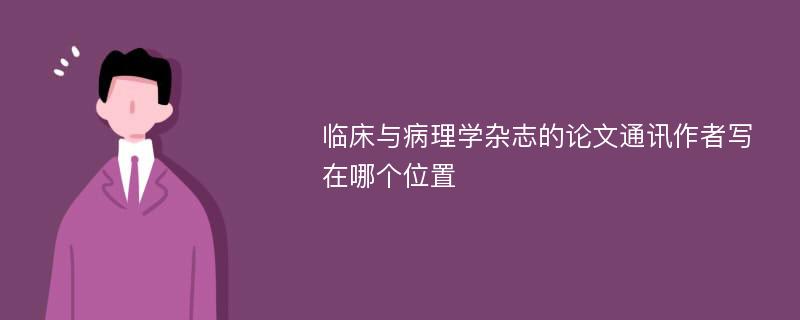 临床与病理学杂志的论文通讯作者写在哪个位置